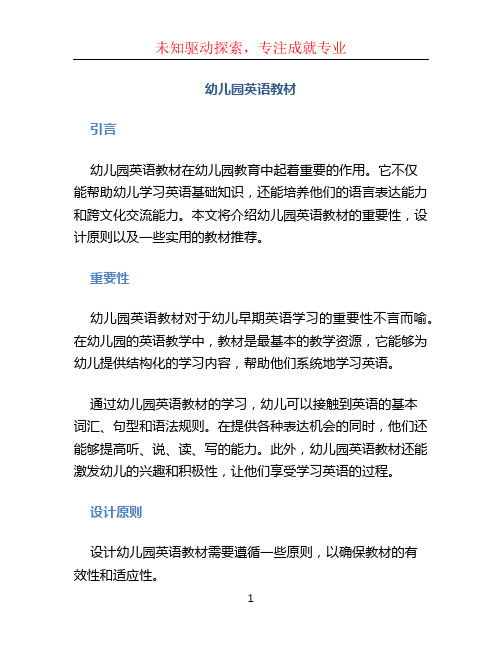 未知驱动探索，专注成就专业

幼儿园英语教材

引言

幼儿园英语教材在幼儿园教育中起着重要的作用。它不仅能帮助幼儿学习英语基础知识，还能培养他们的语言表达能力和跨文化交流能力。本文将介绍幼儿园英语教材的重要性，设计原则以及一些实用的教材推荐。

重要性

幼儿园英语教材对于幼儿早期英语学习的重要性不言而喻。在幼儿园的英语教学中，教材是最基本的教学资源，它能够为幼儿提供结构化的学习内容，帮助他们系统地学习英语。

通过幼儿园英语教材的学习，幼儿可以接触到英语的基本词汇、句型和语法规则。在提供各种表达机会的同时，他们还能够提高听、说、读、写的能力。此外，幼儿园英语教材还能激发幼儿的兴趣和积极性，让他们享受学习英语的过程。

设计原则

设计幼儿园英语教材需要遵循一些原则，以确保教材的有效性和适应性。

1